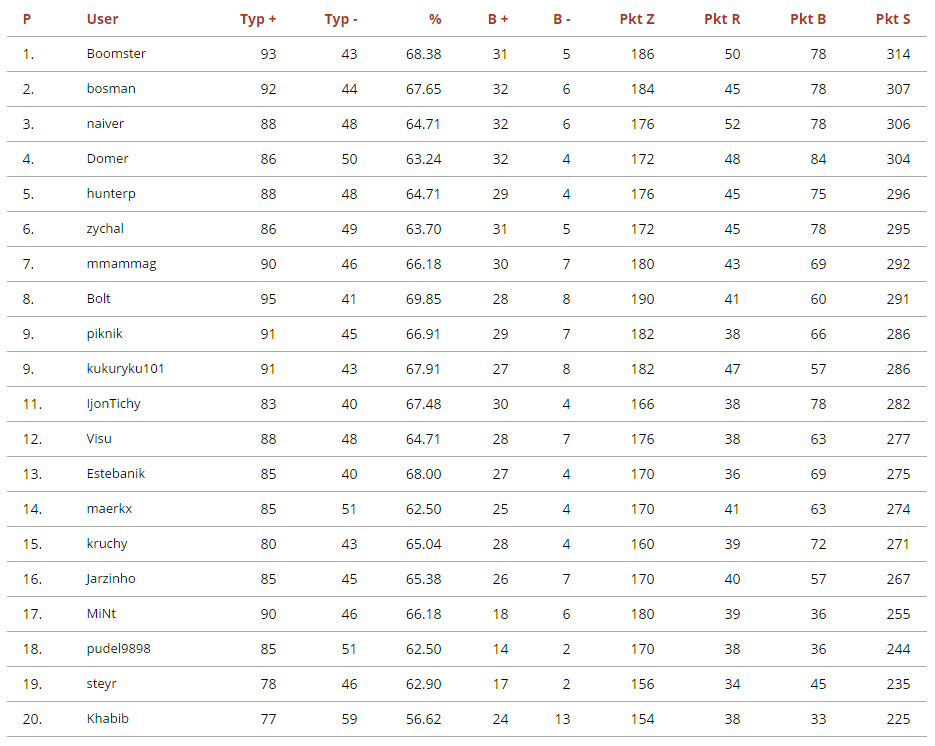 | P | User | Typ + | Typ - | % | B + | B - | Pkt Z | Pkt R | Pkt B | Pkt S |
|---|---|---|---|---|---|---|---|---|---|---|
| 1. | Boomster | 93 | 43 | 68.38 | 31 | 5 | 186 | 50 | 78 | 314 |
| 2. | bosman | 92 | 44 | 67.65 | 32 | 6 | 184 | 45 | 78 | 307 |
| 3. | naiver | 88 | 48 | 64.71 | 32 | 6 | 176 | 52 | 78 | 306 |
| 4. | Domer | 86 | 50 | 63.24 | 32 | 4 | 172 | 48 | 84 | 304 |
| 5. | hunterp | 88 | 48 | 64.71 | 29 | 4 | 176 | 45 | 75 | 296 |
| 6. | zychal | 86 | 49 | 63.70 | 31 | 5 | 172 | 45 | 78 | 295 |
| 7. | mmammag | 90 | 46 | 66.18 | 30 | 7 | 180 | 43 | 69 | 292 |
| 8. | Bolt | 95 | 41 | 69.85 | 28 | 8 | 190 | 41 | 60 | 291 |
| 9. | piknik | 91 | 45 | 66.91 | 29 | 7 | 182 | 38 | 66 | 286 |
| 9. | kukuryku101 | 91 | 43 | 67.91 | 27 | 8 | 182 | 47 | 57 | 286 |
| 11. | IjonTichy | 83 | 40 | 67.48 | 30 | 4 | 166 | 38 | 78 | 282 |
| 12. | Visu | 88 | 48 | 64.71 | 28 | 7 | 176 | 38 | 63 | 277 |
| 13. | Estebanik | 85 | 40 | 68.00 | 27 | 4 | 170 | 36 | 69 | 275 |
| 14. | maerkx | 85 | 51 | 62.50 | 25 | 4 | 170 | 41 | 63 | 274 |
| 15. | kruchy | 80 | 43 | 65.04 | 28 | 4 | 160 | 39 | 72 | 271 |
| 16. | Jarzinho | 85 | 45 | 65.38 | 26 | 7 | 170 | 40 | 57 | 267 |
| 17. | MiNt | 90 | 46 | 66.18 | 18 | 6 | 180 | 39 | 36 | 255 |
| 18. | pudel9898 | 85 | 51 | 62.50 | 14 | 2 | 170 | 38 | 36 | 244 |
| 19. | steyr | 78 | 46 | 62.90 | 17 | 2 | 156 | 34 | 45 | 235 |
| 20. | Khabib | 77 | 59 | 56.62 | 24 | 13 | 154 | 38 | 33 | 225 |